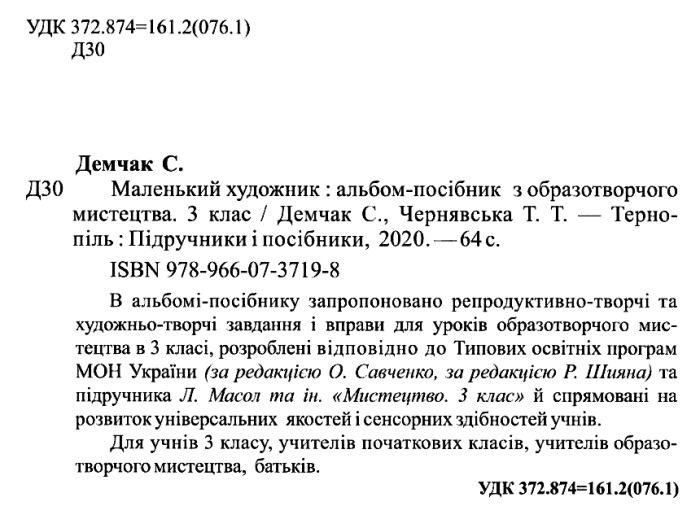 УДК 372.874=161.2(076.1)
Д30

Демчак С.
Д30 Маленький художник : альбом-посібник з образотворчого мистецтва. 3 клас / Демчак С., Чернявська Т. Т. — Тернопіль : Підручники і посібники, 2020. — 64 с.
ISBN 978-966-07-3719-8

В альбомі-посібнику запропоновано репродуктивно-творчі та художньо-творчі завдання і вправи для уроків образотворчого мистецтва в 3 класі, розроблені відповідно до Типових освітніх програм МОН України (за редакцією О. Савченко, за редакцією Р. Шияна) та підручника Л. Масол та ін. «Мистецтво. 3 клас» й спрямовані на розвиток універсальних якостей і сенсорних здібностей учнів.

Для учнів 3 класу, учителів початкових класів, учителів образотворчого мистецтва, батьків.

УДК 372.874=161.2(076.1)